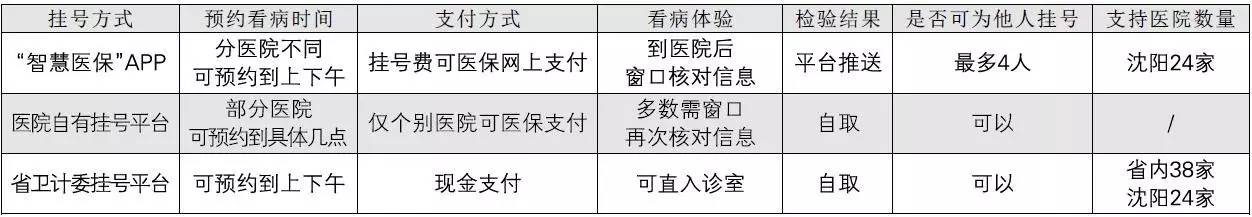 | 挂号方式 | 预约看病时间 | 支付方式 | 看病体验 | 检验结果 | 是否可为他人挂号 | 支持医院数量 |
|---|---|---|---|---|---|---|
| “智慧医保”APP | 分医院不同 可预约到上下午 | 挂号费可医保网上支付 | 到医院后 窗口核对信息 | 平台推送 | 最多4人 | 沈阳24家 |
| 医院自有挂号平台 | 部分医院 可预约到具体几点 | 仅个别医院可医保支付 | 多数需窗口 再次核对信息 | 自取 | 可以 | / |
| 省卫计委挂号平台 | 可预约到上下午 | 现金支付 | 可直入诊室 | 自取 | 可以 | 省内38家 沈阳24家 |